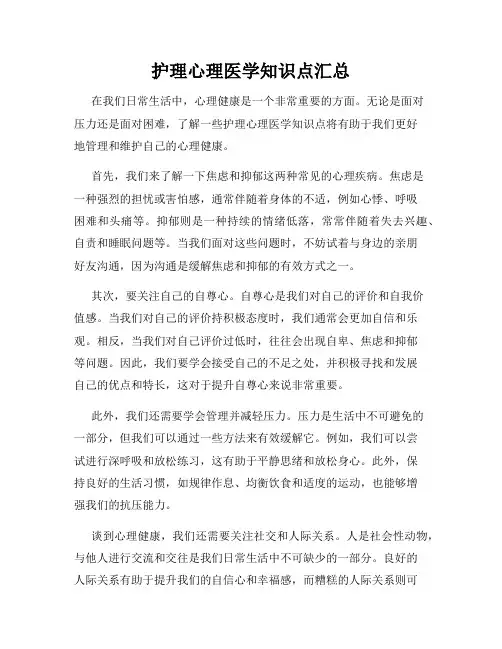 护理心理医学知识点汇总

在我们日常生活中，心理健康是一个非常重要的方面。无论是面对压力还是面对困难，了解一些护理心理医学知识点将有助于我们更好地管理和维护自己的心理健康。

首先，我们来了解一下焦虑和抑郁这两种常见的心理疾病。焦虑是一种强烈的担忧或害怕感，通常伴随着身体的不适，例如心悸、呼吸困难和头痛等。抑郁则是一种持续的情绪低落，常常伴随着失去兴趣、自责和睡眠问题等。当我们面对这些问题时，不妨试着与身边的亲朋好友沟通，因为沟通是缓解焦虑和抑郁的有效方式之一。

其次，要关注自己的自尊心。自尊心是我们对自己的评价和自我价值感。当我们对自己的评价持积极态度时，我们通常会更加自信和乐观。相反，当我们对自己评价过低时，往往会出现自卑、焦虑和抑郁等问题。因此，我们要学会接受自己的不足之处，并积极寻找和发展自己的优点和特长，这对于提升自尊心来说非常重要。

此外，我们还需要学会管理并减轻压力。压力是生活中不可避免的一部分，但我们可以通过一些方法来有效缓解它。例如，我们可以尝试进行深呼吸和放松练习，这有助于平静思绪和放松身心。此外，保持良好的生活习惯，如规律作息、均衡饮食和适度的运动，也能够增强我们的抗压能力。

谈到心理健康，我们还需要关注社交和人际关系。人是社会性动物，与他人进行交流和交往是我们日常生活中不可缺少的一部分。良好的人际关系有助于提升我们的自信心和幸福感，而糟糕的人际关系则可